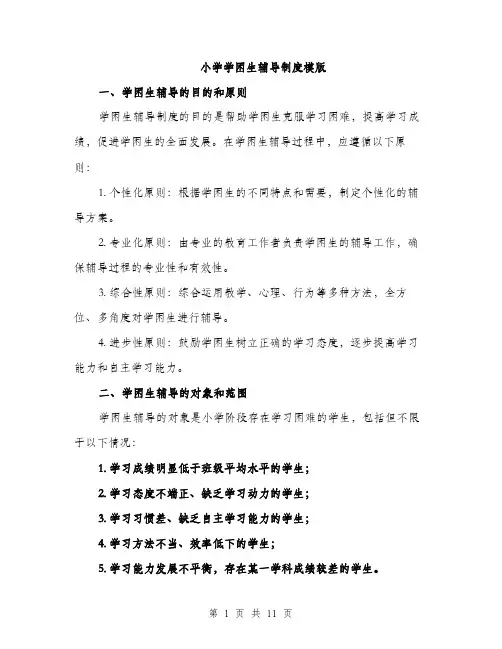 小学学困生辅导制度模版

一、学困生辅导的目的和原则

学困生辅导制度的目的是帮助学困生克服学习困难，提高学习成绩，促进学困生的全面发展。在学困生辅导过程中，应遵循以下原则：

1. 个性化原则：根据学困生的不同特点和需要，制定个性化的辅导方案。

2. 专业化原则：由专业的教育工作者负责学困生的辅导工作，确保辅导过程的专业性和有效性。

3. 综合性原则：综合运用教学、心理、行为等多种方法，全方位、多角度对学困生进行辅导。

4. 进步性原则：鼓励学困生树立正确的学习态度，逐步提高学习能力和自主学习能力。

二、学困生辅导的对象和范围

学困生辅导的对象是小学阶段存在学习困难的学生，包括但不限于以下情况：

1. 学习成绩明显低于班级平均水平的学生；

2. 学习态度不端正、缺乏学习动力的学生；

3. 学习习惯差、缺乏自主学习能力的学生；

4. 学习方法不当、效率低下的学生；

5. 学习能力发展不平衡，存在某一学科成绩较差的学生。

第 1 页 共 11 页